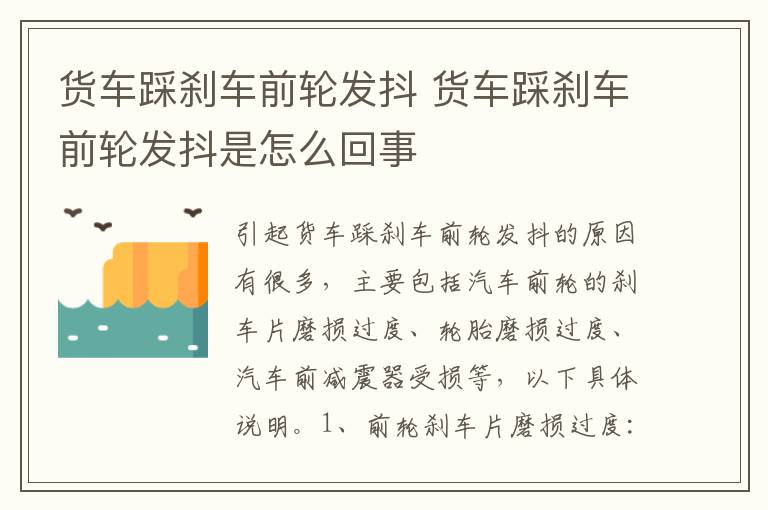 货车踩刹车前轮发抖 货车踩刹车前轮发抖是怎么回事

引起货车踩刹车前轮发抖的原因有很多，主要包括汽车前轮的刹车片磨损过度、轮胎磨损过度、汽车前减震器受损等，以下具体说明。1、前轮刹车片磨损过度：